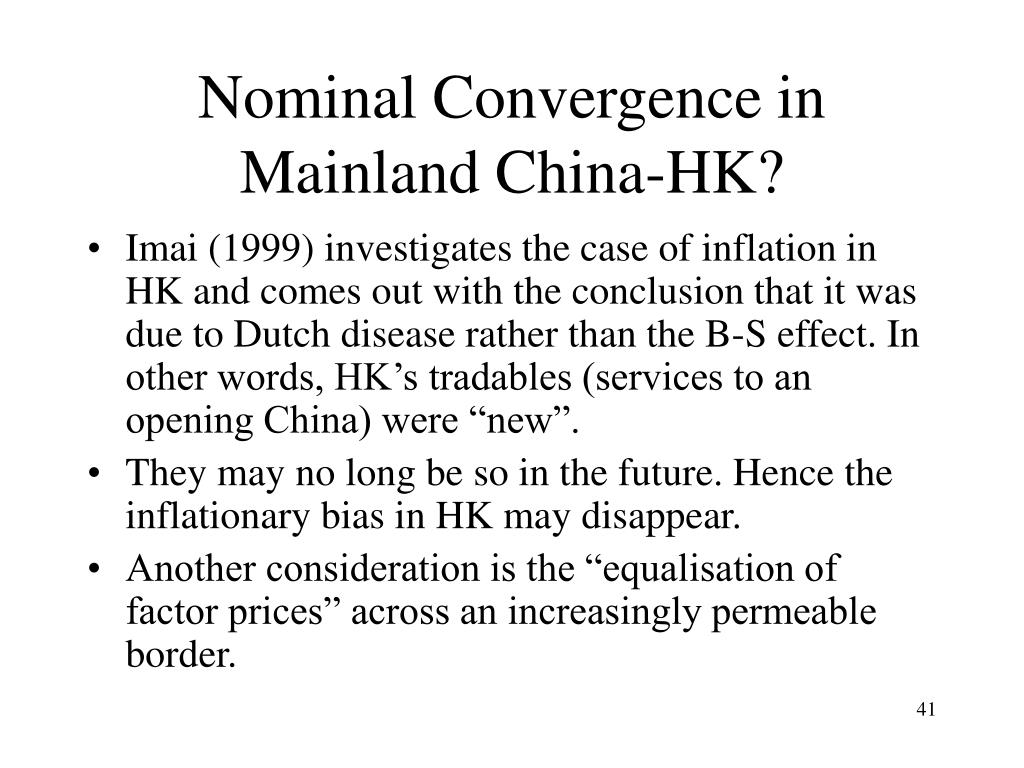 Nominal Convergence in Mainland China-HK?

• Imai (1999) investigates the case of inflation in HK and comes out with the conclusion that it was due to Dutch disease rather than the B-S effect. In other words, HK’s tradables (services to an opening China) were “new”.
• They may no long be so in the future. Hence the inflationary bias in HK may disappear.
• Another consideration is the “equalisation of factor prices” across an increasingly permeable border.

41